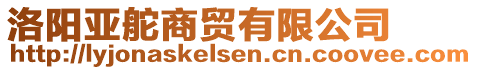 洛阳亚舵商贸有限公司
http://lyjonaskelsen.cn.coovee.com